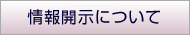 情報開示について